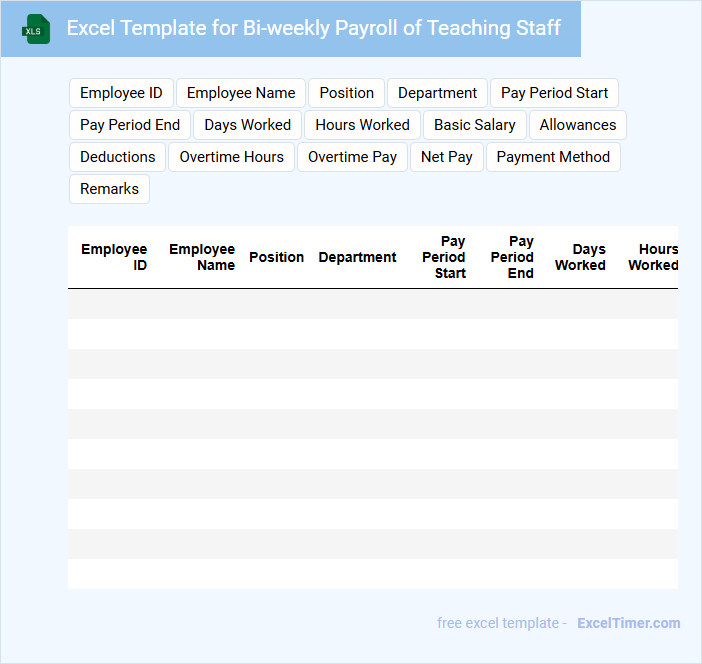 XLS

Excel Template for Bi-weekly Payroll of Teaching Staff

Employee ID
Employee Name
Position
Department
Pay Period Start
Pay Period End
Days Worked
Hours Worked
Basic Salary
Allowances
Deductions
Overtime Hours
Overtime Pay
Net Pay
Payment Method
Remarks

| Employee ID | Employee Name | Position | Department | Pay Period Start | Pay Period End | Days Worked | Hours Worked |
|---|---|---|---|---|---|---|---|
| | | | | | | | |
| | | | | | | | |
| | | | | | | | |
| | | | | | | | |
| | | | | | | | |
| | | | | | | | |
| | | | | | | | |
| | | | | | | | |
| | | | | | | | |
| | | | | | | | |

free excel template - ExcelTimer.com